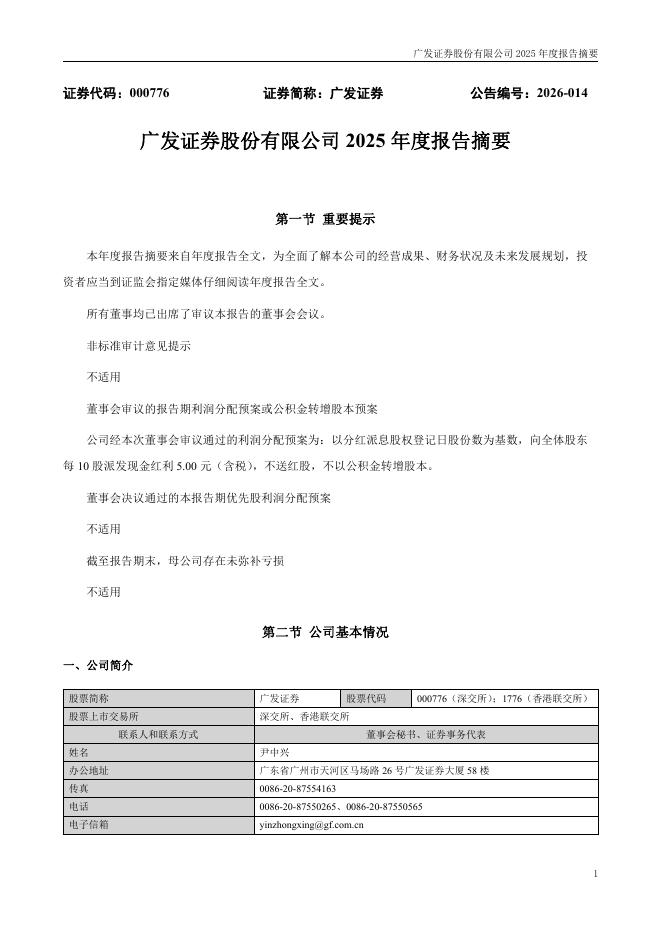 广发证券股份有限公司 2025 年度报告摘要

证券代码：000776　　证券简称：广发证券　　公告编号：2026-014

广发证券股份有限公司 2025 年度报告摘要

第一节 重要提示

本年度报告摘要来自年度报告全文，为全面了解本公司的经营成果、财务状况及未来发展规划，投资者应当到证监会指定媒体仔细阅读年度报告全文。

所有董事均已出席了审议本报告的董事会会议。

非标准审计意见提示

不适用

董事会审议的报告期利润分配预案或公积金转增股本预案

公司经本次董事会审议通过的利润分配预案为：以分红派息股权登记日股份数为基数，向全体股东每 10 股派发现金红利 5.00 元（含税），不送红股，不以公积金转增股本。

董事会决议通过的本报告期优先股利润分配预案

不适用

截至报告期末，母公司存在未弥补亏损

不适用

第二节 公司基本情况

一、公司简介

| 股票简称 | 广发证券 | 股票代码 | 000776（深交所）；1776（香港联交所） |
|---|---|---|---|
| 股票上市交易所 | 深交所、香港联交所 | | |
| 联系人和联系方式 | 董事会秘书、证券事务代表 | | |
| 姓名 | 尹中兴 | | |
| 办公地址 | 广东省广州市天河区马场路 26 号广发证券大厦 58 楼 | | |
| 传真 | 0086-20-87554163 | | |
| 电话 | 0086-20-87550265、0086-20-87550565 | | |
| 电子信箱 | yinzhongxing@gf.com.cn | | |

1